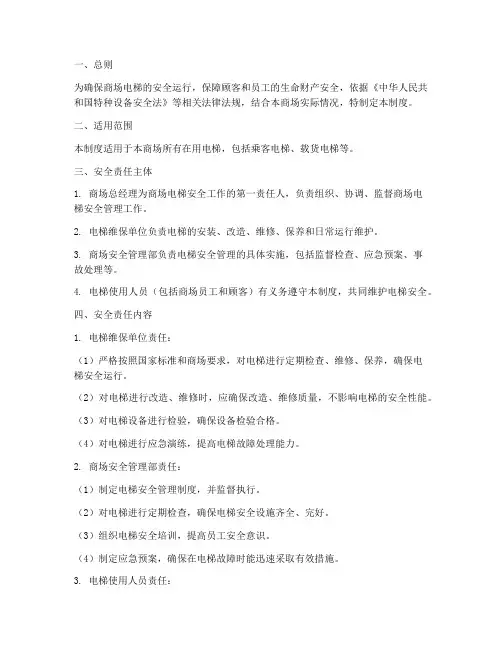 一、总则

为确保商场电梯的安全运行，保障顾客和员工的生命财产安全，依据《中华人民共和国特种设备安全法》等相关法律法规，结合本商场实际情况，特制定本制度。

二、适用范围

本制度适用于本商场所有在用电梯，包括乘客电梯、载货电梯等。

三、安全责任主体

1. 商场总经理为商场电梯安全工作的第一责任人，负责组织、协调、监督商场电梯安全管理工作。

2. 电梯维保单位负责电梯的安装、改造、维修、保养和日常运行维护。

3. 商场安全管理部负责电梯安全管理的具体实施，包括监督检查、应急预案、事故处理等。

4. 电梯使用人员（包括商场员工和顾客）有义务遵守本制度，共同维护电梯安全。

四、安全责任内容

1. 电梯维保单位责任：

（1）严格按照国家标准和商场要求，对电梯进行定期检查、维修、保养，确保电梯安全运行。

（2）对电梯进行改造、维修时，应确保改造、维修质量，不影响电梯的安全性能。

（3）对电梯设备进行检验，确保设备检验合格。

（4）对电梯进行应急演练，提高电梯故障处理能力。

2. 商场安全管理部责任：

（1）制定电梯安全管理制度，并监督执行。

（2）对电梯进行定期检查，确保电梯安全设施齐全、完好。

（3）组织电梯安全培训，提高员工安全意识。

（4）制定应急预案，确保在电梯故障时能迅速采取有效措施。

3. 电梯使用人员责任：